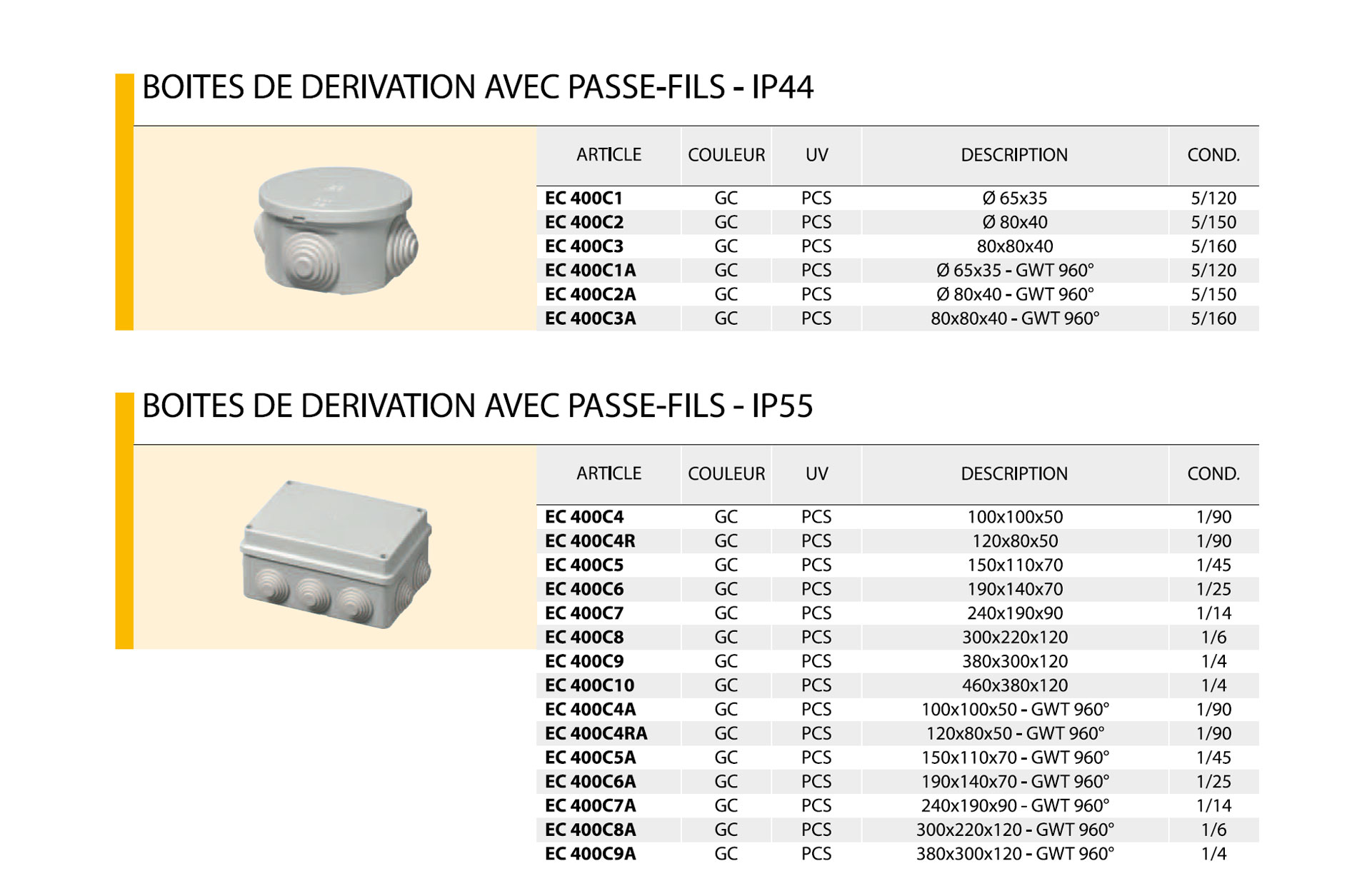 BOITES DE DERIVATION AVEC PASSE-FILS - IP44

| ARTICLE | COULEUR | UV | DESCRIPTION | COND. |
|---|---|---|---|---|
| EC 400C1 | GC | PCS | Ø 65x35 | 5/120 |
| EC 400C2 | GC | PCS | Ø 80x40 | 5/150 |
| EC 400C3 | GC | PCS | 80x80x40 | 5/160 |
| EC 400C1A | GC | PCS | Ø 65x35 - GWT 960° | 5/120 |
| EC 400C2A | GC | PCS | Ø 80x40 - GWT 960° | 5/150 |
| EC 400C3A | GC | PCS | 80x80x40 - GWT 960° | 5/160 |

BOITES DE DERIVATION AVEC PASSE-FILS - IP55

| ARTICLE | COULEUR | UV | DESCRIPTION | COND. |
|---|---|---|---|---|
| EC 400C4 | GC | PCS | 100x100x50 | 1/90 |
| EC 400C4R | GC | PCS | 120x80x50 | 1/90 |
| EC 400C5 | GC | PCS | 150x110x70 | 1/45 |
| EC 400C6 | GC | PCS | 190x140x70 | 1/25 |
| EC 400C7 | GC | PCS | 240x190x90 | 1/14 |
| EC 400C8 | GC | PCS | 300x220x120 | 1/6 |
| EC 400C9 | GC | PCS | 380x300x120 | 1/4 |
| EC 400C10 | GC | PCS | 460x380x120 | 1/4 |
| EC 400C4A | GC | PCS | 100x100x50 - GWT 960° | 1/90 |
| EC 400C4RA | GC | PCS | 120x80x50 - GWT 960° | 1/90 |
| EC 400C5A | GC | PCS | 150x110x70 - GWT 960° | 1/45 |
| EC 400C6A | GC | PCS | 190x140x70 - GWT 960° | 1/25 |
| EC 400C7A | GC | PCS | 240x190x90 - GWT 960° | 1/14 |
| EC 400C8A | GC | PCS | 300x220x120 - GWT 960° | 1/6 |
| EC 400C9A | GC | PCS | 380x300x120 - GWT 960° | 1/4 |